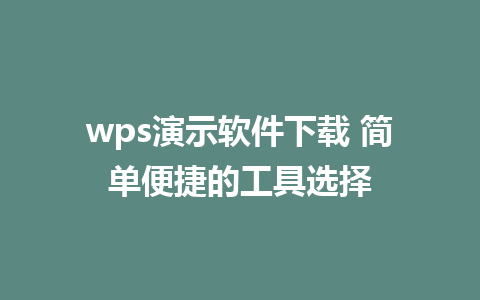 wps演示软件下载 简单便捷的工具选择